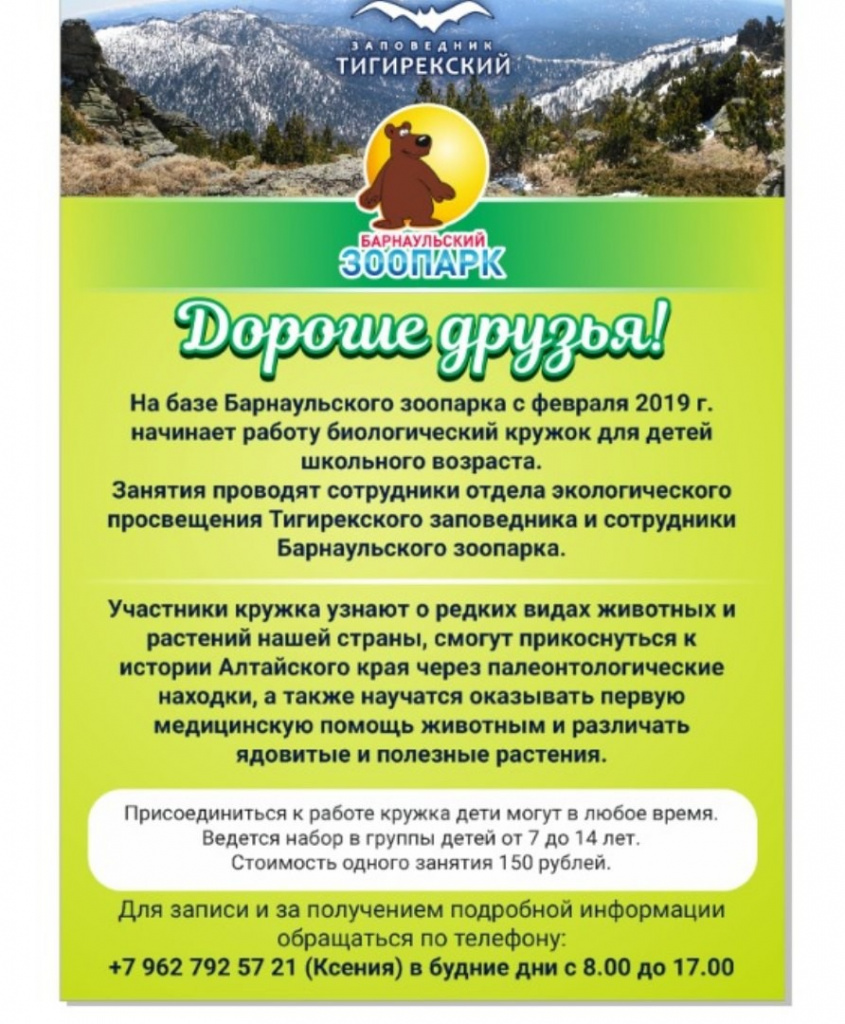 ЗАПОВЕДНИК
ТИГИРЕКСКИЙ

БАРНАУЛЬСКИЙ
ЗООПАРК

Дорогие друзья!

На базе Барнаульского зоопарка с февраля 2019 г. начинает работу биологический кружок для детей школьного возраста.
Занятия проводят сотрудники отдела экологического просвещения Тигирекского заповедника и сотрудники Барнаульского зоопарка.

Участники кружка узнают о редких видах животных и растений нашей страны, смогут прикоснуться к истории Алтайского края через палеонтологические находки, а также научатся оказывать первую медицинскую помощь животным и различать ядовитые и полезные растения.

Присоединиться к работе кружка дети могут в любое время.
Ведется набор в группы детей от 7 до 14 лет.
Стоимость одного занятия 150 рублей.

Для записи и за получением подробной информации обращаться по телефону:
+7 962 792 57 21 (Ксения) в будние дни с 8.00 до 17.00